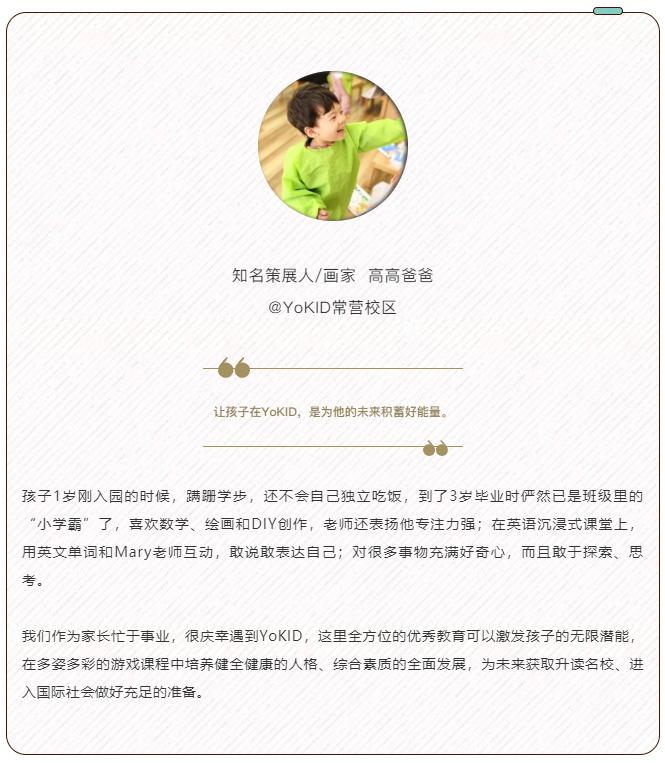 知名策展人/画家 高高爸爸
@YoKID常营校区

让孩子在YoKID，是为他的未来积蓄好能量。

孩子1岁刚入园的时候，蹒跚学步，还不会自己独立吃饭，到了3岁毕业时俨然已是班级里的“小学霸”了，喜欢数学、绘画和DIY创作，老师还表扬他专注力强；在英语沉浸式课堂上，用英文单词和Mary老师互动，敢说敢表达自己；对很多事物充满好奇心，而且敢于探索、思考。

我们作为家长忙于事业，很庆幸遇到YoKID，这里全方位的优秀教育可以激发孩子的无限潜能，在多姿多彩的游戏课程中培养健全健康的人格、综合素质的全面发展，为未来获取升读名校、进入国际社会做好充足的准备。